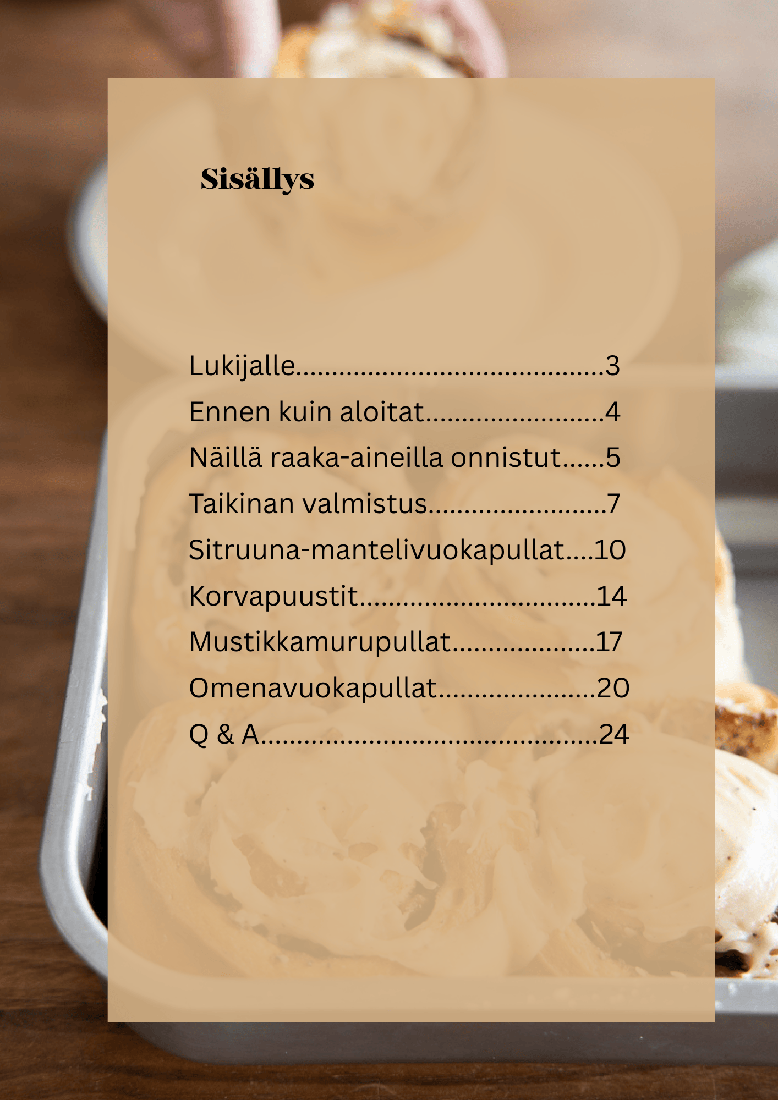 Sisällys

Lukijalle 3
Ennen kuin aloitat 4
Näillä raaka-aineilla onnistut 5
Taikinan valmistus 7
Sitruuna-mantelivuokapullat 10
Korvapuustit 14
Mustikkamurupullat 17
Omenavuokapullat 20
Q & A 24